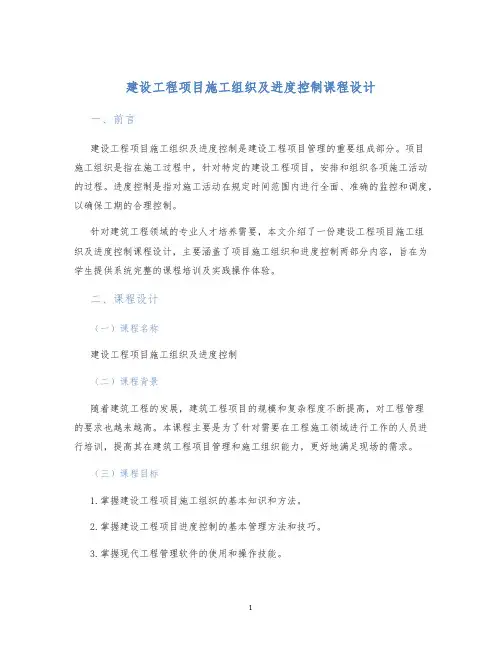 建设工程项目施工组织及进度控制课程设计

一、前言

建设工程项目施工组织及进度控制是建设工程项目管理的重要组成部分。项目施工组织是指在施工过程中，针对特定的建设工程项目，安排和组织各项施工活动的过程。进度控制是指对施工活动在规定时间范围内进行全面、准确的监控和调度，以确保工期的合理控制。

针对建筑工程领域的专业人才培养需要，本文介绍了一份建设工程项目施工组织及进度控制课程设计，主要涵盖了项目施工组织和进度控制两部分内容，旨在为学生提供系统完整的课程培训及实践操作体验。

二、课程设计

（一）课程名称

建设工程项目施工组织及进度控制

（二）课程背景

随着建筑工程的发展，建筑工程项目的规模和复杂程度不断提高，对工程管理的要求也越来越高。本课程主要是为了针对需要在工程施工领域进行工作的人员进行培训，提高其在建筑工程项目管理和施工组织能力，更好地满足现场的需求。

（三）课程目标

1. 掌握建设工程项目施工组织的基本知识和方法。

2. 掌握建设工程项目进度控制的基本管理方法和技巧。

3. 掌握现代工程管理软件的使用和操作技能。

1